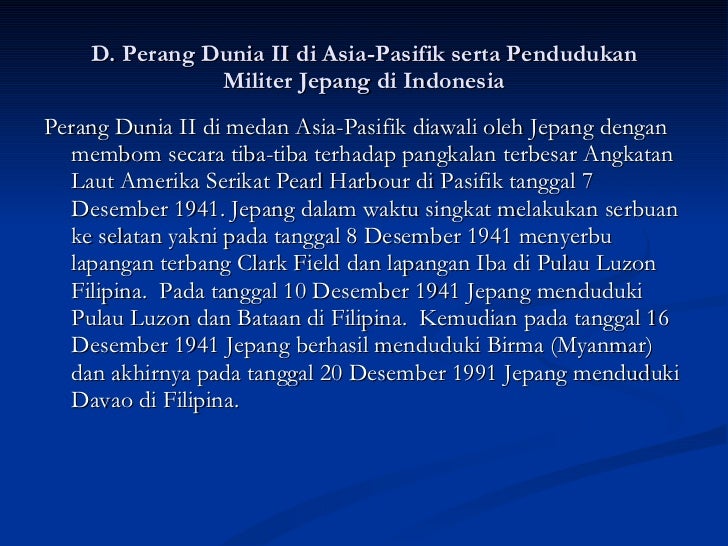 D. Perang Dunia II di Asia-Pasifik serta Pendudukan Militer Jepang di Indonesia

Perang Dunia II di medan Asia-Pasifik diawali oleh Jepang dengan membom secara tiba-tiba terhadap pangkalan terbesar Angkatan Laut Amerika Serikat Pearl Harbour di Pasifik tanggal 7 Desember 1941. Jepang dalam waktu singkat melakukan serbuan ke selatan yakni pada tanggal 8 Desember 1941 menyerbu lapangan terbang Clark Field dan lapangan Iba di Pulau Luzon Filipina. Pada tanggal 10 Desember 1941 Jepang menduduki Pulau Luzon dan Bataan di Filipina. Kemudian pada tanggal 16 Desember 1941 Jepang berhasil menduduki Birma (Myanmar) dan akhirnya pada tanggal 20 Desember 1991 Jepang menduduki Davao di Filipina.